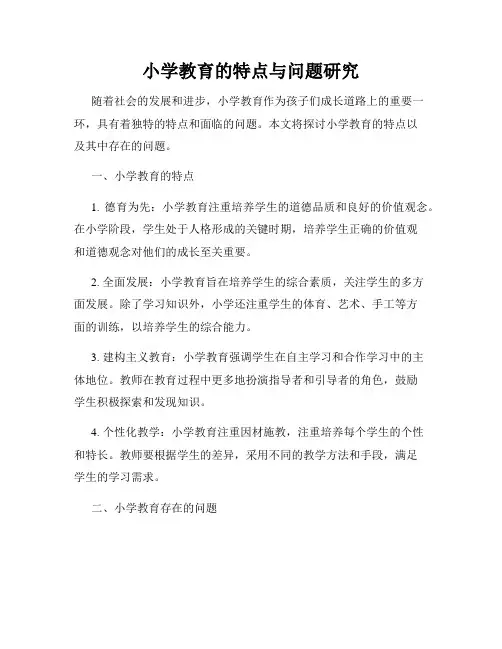 小学教育的特点与问题研究

随着社会的发展和进步，小学教育作为孩子们成长道路上的重要一环，具有着独特的特点和面临的问题。本文将探讨小学教育的特点以及其中存在的问题。

一、小学教育的特点

1. 德育为先：小学教育注重培养学生的道德品质和良好的价值观念。在小学阶段，学生处于人格形成的关键时期，培养学生正确的价值观和道德观念对他们的成长至关重要。

2. 全面发展：小学教育旨在培养学生的综合素质，关注学生的多方面发展。除了学习知识外，小学还注重学生的体育、艺术、手工等方面的训练，以培养学生的综合能力。

3. 建构主义教育：小学教育强调学生在自主学习和合作学习中的主体地位。教师在教育过程中更多地扮演指导者和引导者的角色，鼓励学生积极探索和发现知识。

4. 个性化教学：小学教育注重因材施教，注重培养每个学生的个性和特长。教师要根据学生的差异，采用不同的教学方法和手段，满足学生的学习需求。

二、小学教育存在的问题